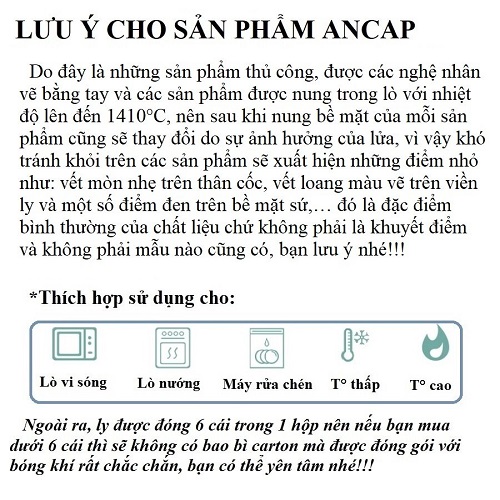 LƯU Ý CHO SẢN PHẨM ANCAP

Do đây là những sản phẩm thủ công, được các nghệ nhân vẽ bằng tay và các sản phẩm được nung trong lò với nhiệt độ lên đến 1410°C, nên sau khi nung bề mặt của mỗi sản phẩm cũng sẽ thay đổi do sự ảnh hưởng của lửa, vì vậy khó tránh khỏi trên các sản phẩm sẽ xuất hiện những điểm nhỏ như: vết mòn nhẹ trên thân cốc, vết loang màu vẽ trên viền ly và một số điểm đen trên bề mặt sứ,… đó là đặc điểm bình thường của chất liệu chứ không phải là khuyết điểm và không phải mẫu nào cũng có, bạn lưu ý nhé!!!

*Thích hợp sử dụng cho:

Lò vi sóng

Lò nướng

Máy rửa chén

T° thấp

T° cao

Ngoài ra, ly được đóng 6 cái trong 1 hộp nên nếu bạn mua dưới 6 cái thì sẽ không có bao bì carton mà được đóng gói với bóng khí rất chắc chắn, bạn có thể yên tâm nhé!!!